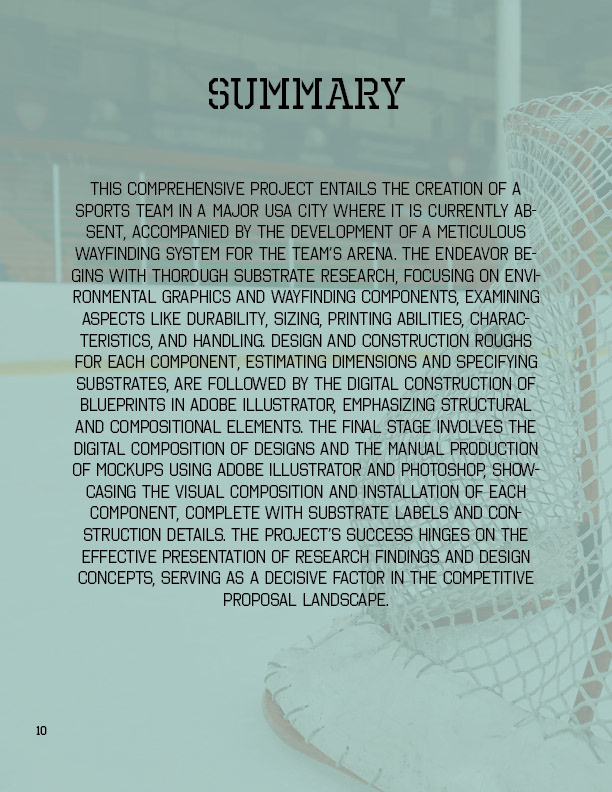 SUMMARY

THIS COMPREHENSIVE PROJECT ENTAILS THE CREATION OF A SPORTS TEAM IN A MAJOR USA CITY WHERE IT IS CURRENTLY ABSENT, ACCOMPANIED BY THE DEVELOPMENT OF A METICULOUS WAYFINDING SYSTEM FOR THE TEAM'S ARENA. THE ENDEAVOR BEGINS WITH THOROUGH SUBSTRATE RESEARCH, FOCUSING ON ENVIRONMENTAL GRAPHICS AND WAYFINDING COMPONENTS, EXAMINING ASPECTS LIKE DURABILITY, SIZING, PRINTING ABILITIES, CHARACTERISTICS, AND HANDLING. DESIGN AND CONSTRUCTION ROUGHS FOR EACH COMPONENT, ESTIMATING DIMENSIONS AND SPECIFYING SUBSTRATES, ARE FOLLOWED BY THE DIGITAL CONSTRUCTION OF BLUEPRINTS IN ADOBE ILLUSTRATOR, EMPHASIZING STRUCTURAL AND COMPOSITIONAL ELEMENTS. THE FINAL STAGE INVOLVES THE DIGITAL COMPOSITION OF DESIGNS AND THE MANUAL PRODUCTION OF MOCKUPS USING ADOBE ILLUSTRATOR AND PHOTOSHOP, SHOWCASING THE VISUAL COMPOSITION AND INSTALLATION OF EACH COMPONENT, COMPLETE WITH SUBSTRATE LABELS AND CONSTRUCTION DETAILS. THE PROJECT'S SUCCESS HINGES ON THE EFFECTIVE PRESENTATION OF RESEARCH FINDINGS AND DESIGN CONCEPTS, SERVING AS A DECISIVE FACTOR IN THE COMPETITIVE PROPOSAL LANDSCAPE.

10